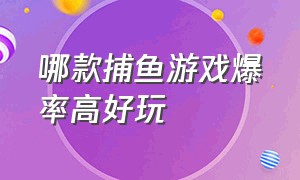 哪款捕鱼游戏爆率高好玩